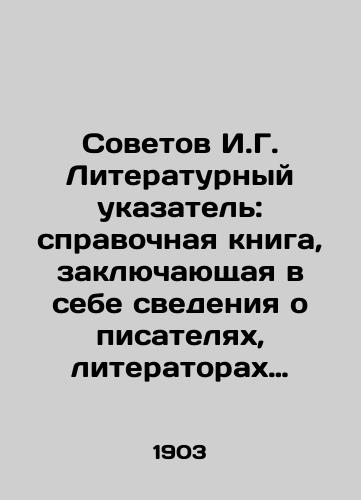 Советов И.Г. Литературный указатель: справочная книга, заключающая в себе сведения о писателях, литераторах…

1903